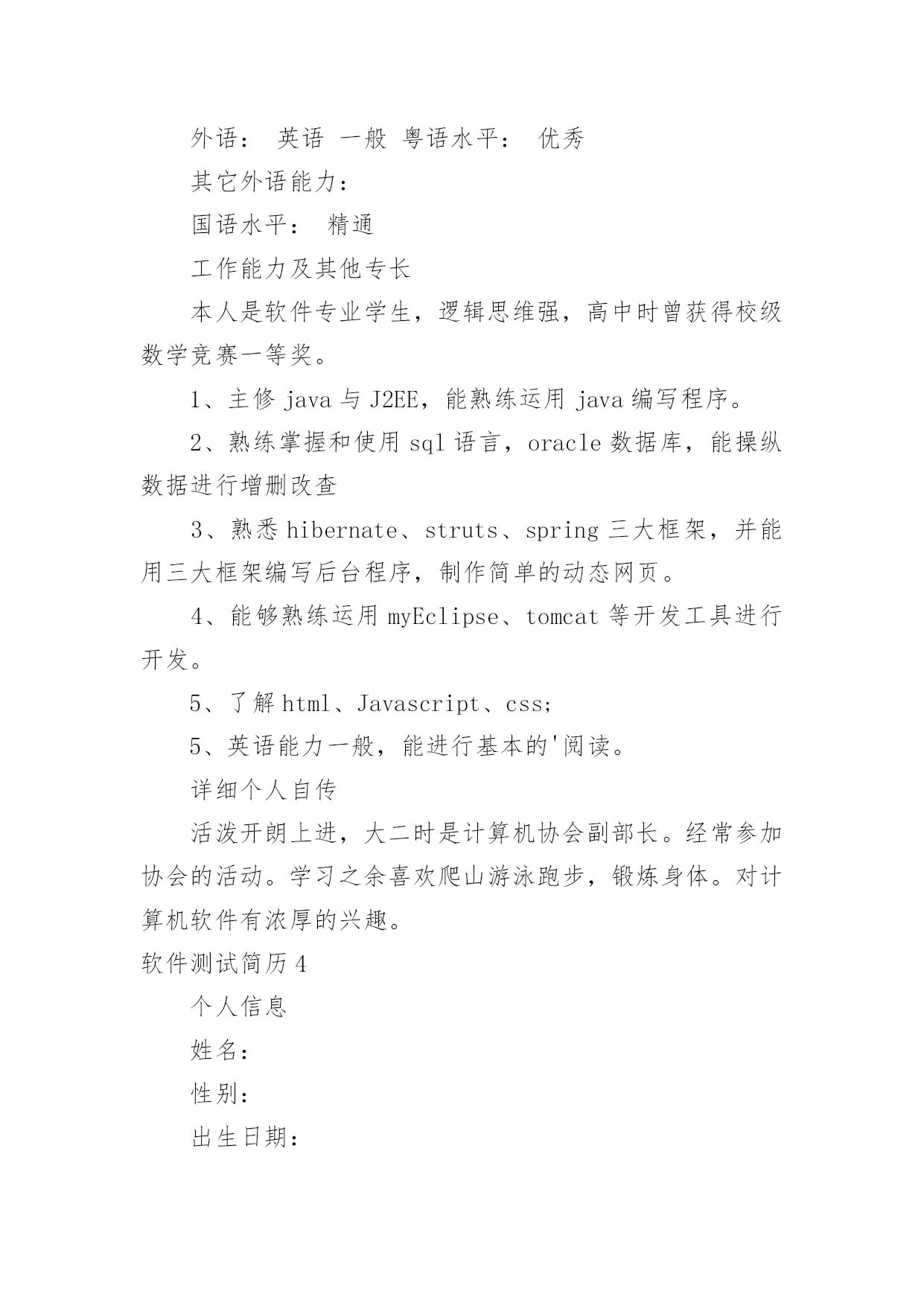 外语： 英语 一般 粤语水平： 优秀

其它外语能力：

国语水平： 精通

工作能力及其他专长

本人是软件专业学生，逻辑思维强，高中时曾获得校级数学竞赛一等奖。

1、主修 java 与 J2EE，能熟练运用 java 编写程序。

2、熟练掌握和使用 sql 语言，oracle 数据库，能操纵数据进行增删改查

3、熟悉 hibernate、struts、spring 三大框架，并能用三大框架编写后台程序，制作简单的动态网页。

4、能够熟练运用 myEclipse、tomcat 等开发工具进行开发。

5、了解 html、Javascript、css;

5、英语能力一般，能进行基本的'阅读。

详细个人自传

活泼开朗上进，大二时是计算机协会副部长。经常参加协会的活动。学习之余喜欢爬山游泳跑步，锻炼身体。对计算机软件有浓厚的兴趣。

软件测试简历 4

个人信息

姓名：

性别：

出生日期：